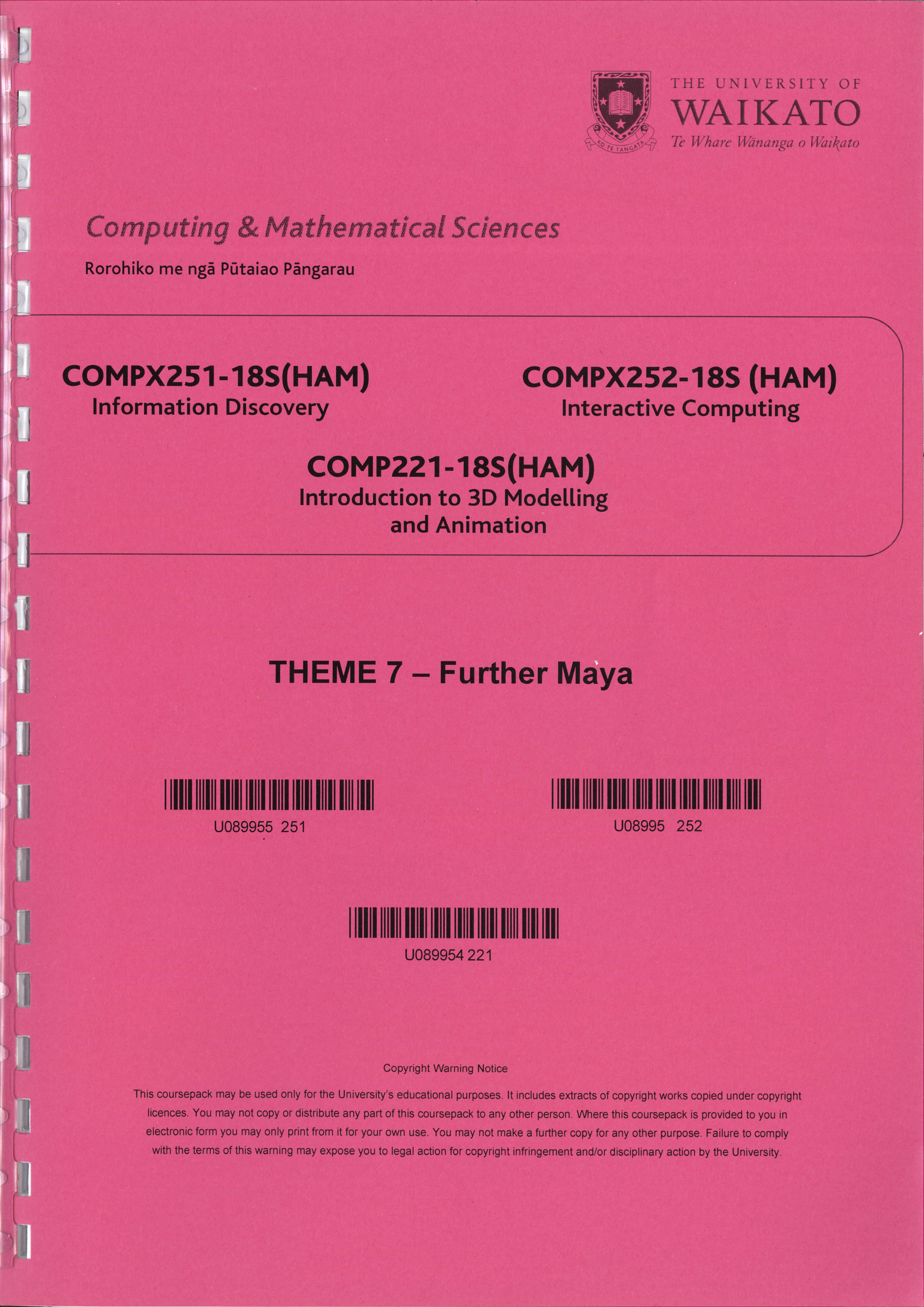 THE UNIVERSITY OF
WAIKATO
Te Whare Wānanga o Waikato

Computing & Mathematical Sciences

Rorohiko me ngā Pūtaiao Pāngarau

COMPX251-18S(HAM)
Information Discovery

COMPX252-18S (HAM)
Interactive Computing

COMP221-18S(HAM)
Introduction to 3D Modelling
and Animation

THEME 7 – Further Maya

U089955 251

U08995 252

U089954 221

Copyright Warning Notice

This coursepack may be used only for the University's educational purposes. It includes extracts of copyright works copied under copyright licences. You may not copy or distribute any part of this coursepack to any other person. Where this coursepack is provided to you in electronic form you may only print from it for your own use. You may not make a further copy for any other purpose. Failure to comply with the terms of this warning may expose you to legal action for copyright infringement and/or disciplinary action by the University.